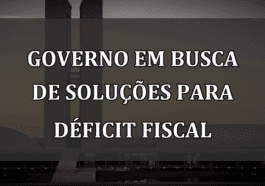 GOVERNO EM BUSCA DE SOLUÇÕES PARA DÉFICIT FISCAL